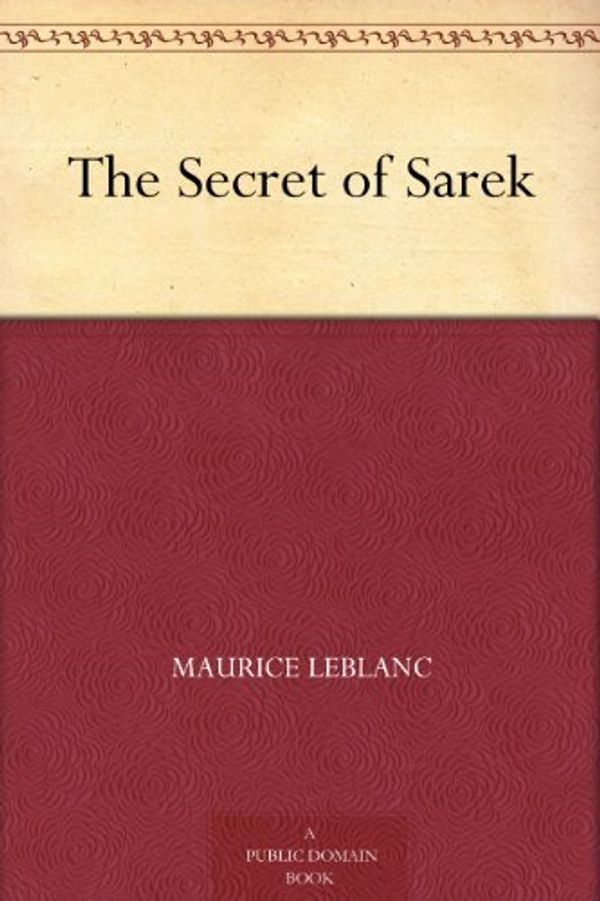 The Secret of Sarek

MAURICE LEBLANC

A
PUBLIC DOMAIN
BOOK